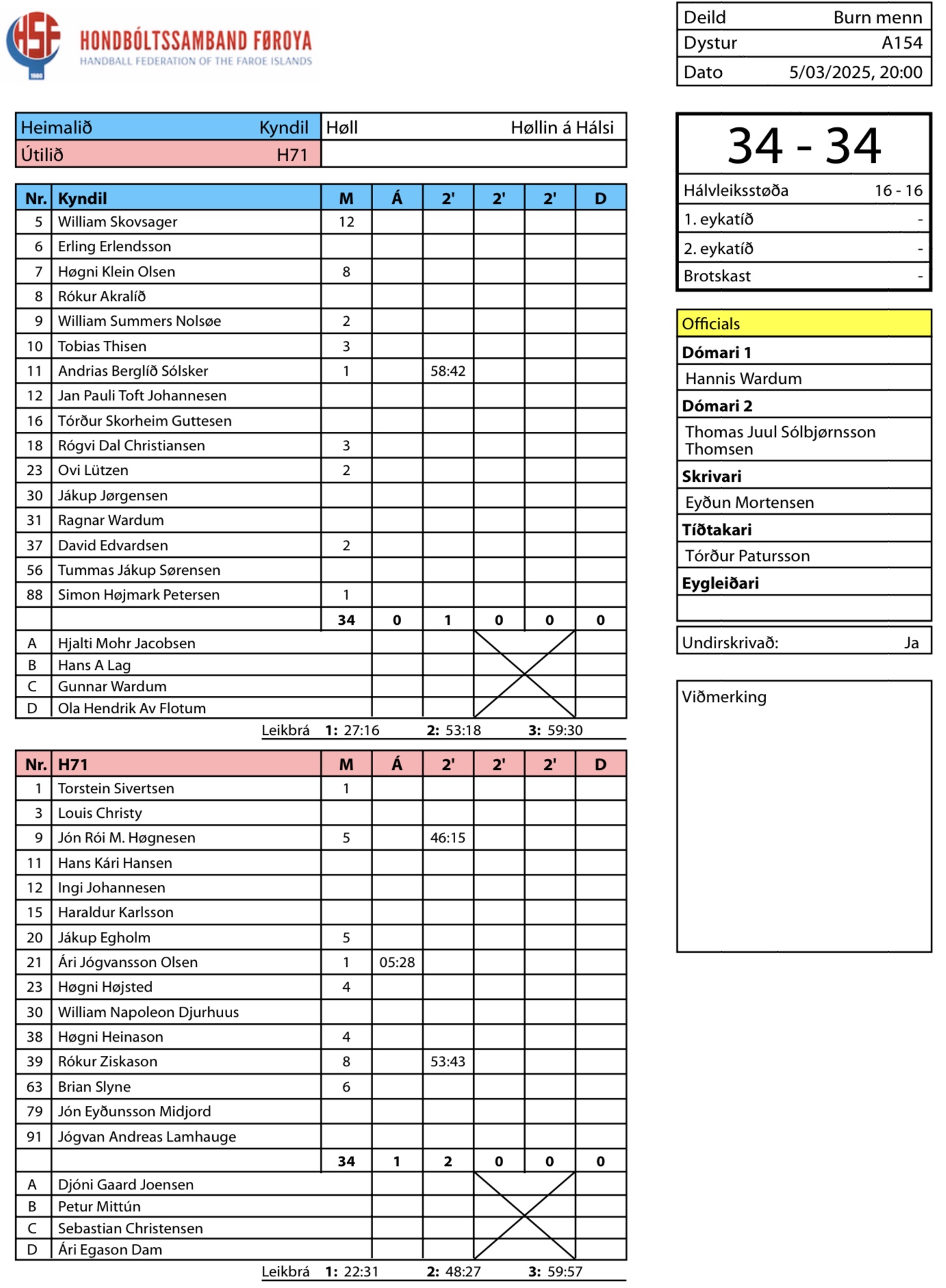 HSF 1980
HONDBÓLTSSAMBAND FØROYA
HANDBALL FEDERATION OF THE FAROE ISLANDS

| Deild | Burn menn |
|---|---|
| Dystur | A154 |
| Dato | 5/03/2025, 20:00 |

| Heimalið | Kyndil | Høll | Høllin á Hálsi |
|---|---|---|---|
| Útilið | H71 | | |

| Nr. | Kyndil | M | Á | 2' | 2' | 2' | D |
|---|---|---|---|---|---|---|---|
| 5 | William Skovsager | 12 | | | | | |
| 6 | Erling Erlendsson | | | | | | |
| 7 | Høgni Klein Olsen | 8 | | | | | |
| 8 | Rókur Akralíð | | | | | | |
| 9 | William Summers Nolsøe | 2 | | | | | |
| 10 | Tobias Thisen | 3 | | | | | |
| 11 | Andrias Berglíð Sólsker | 1 | | 58:42 | | | |
| 12 | Jan Pauli Toft Johannesen | | | | | | |
| 16 | Tórður Skorheim Guttesen | | | | | | |
| 18 | Rógvi Dal Christiansen | 3 | | | | | |
| 23 | Ovi Lützen | 2 | | | | | |
| 30 | Jákup Jørgensen | | | | | | |
| 31 | Ragnar Wardum | | | | | | |
| 37 | David Edvardsen | 2 | | | | | |
| 56 | Tummas Jákup Sørensen | | | | | | |
| 88 | Simon Højmark Petersen | 1 | | | | | |
| | | 34 | 0 | 1 | 0 | 0 | 0 |
| A | Hjalti Mohr Jacobsen | | | | | | |
| B | Hans A Lag | | | | | | |
| C | Gunnar Wardum | | | | | | |
| D | Ola Hendrik Av Flotum | | | | | | |

Leikbrá 1: 27:16 2: 53:18 3: 59:30

| Nr. | H71 | M | Á | 2' | 2' | 2' | D |
|---|---|---|---|---|---|---|---|
| 1 | Torstein Sivertsen | 1 | | | | | |
| 3 | Louis Christy | | | | | | |
| 9 | Jón Rói M. Høgnesen | 5 | | 46:15 | | | |
| 11 | Hans Kári Hansen | | | | | | |
| 12 | Ingi Johannesen | | | | | | |
| 15 | Haraldur Karlsson | | | | | | |
| 20 | Jákup Egholm | 5 | | | | | |
| 21 | Ári Jógvansson Olsen | 1 | 05:28 | | | | |
| 23 | Høgni Højsted | 4 | | | | | |
| 30 | William Napoleon Djurhuus | | | | | | |
| 38 | Høgni Heinason | 4 | | | | | |
| 39 | Rókur Ziskason | 8 | | 53:43 | | | |
| 63 | Brian Slyne | 6 | | | | | |
| 79 | Jón Eyðunsson Midjord | | | | | | |
| 91 | Jógvan Andreas Lamhauge | | | | | | |
| | | 34 | 1 | 2 | 0 | 0 | 0 |
| A | Djóni Gaard Joensen | | | | | | |
| B | Petur Mittún | | | | | | |
| C | Sebastian Christensen | | | | | | |
| D | Ári Egason Dam | | | | | | |

Leikbrá 1: 22:31 2: 48:27 3: 59:57

34 - 34

| Hálvleiksstøða | 16 - 16 |
|---|---|
| 1. eykatíð | - |
| 2. eykatíð | - |
| Brotskast | - |

Officials
Dómari 1
Hannis Wardum
Dómari 2
Thomas Juul Sólbjørnsson Thomsen
Skrivari
Eyðun Mortensen
Tíðtakari
Tórður Patursson
Eygleiðari

Undirskrivað: Ja

Viðmerking